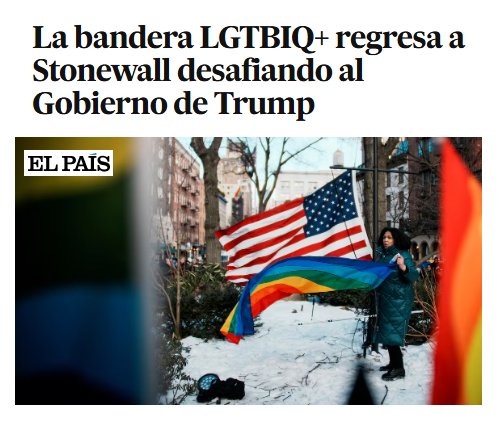 La bandera LGTBIQ+ regresa a Stonewall desafiando al Gobierno de Trump

EL PAÍS